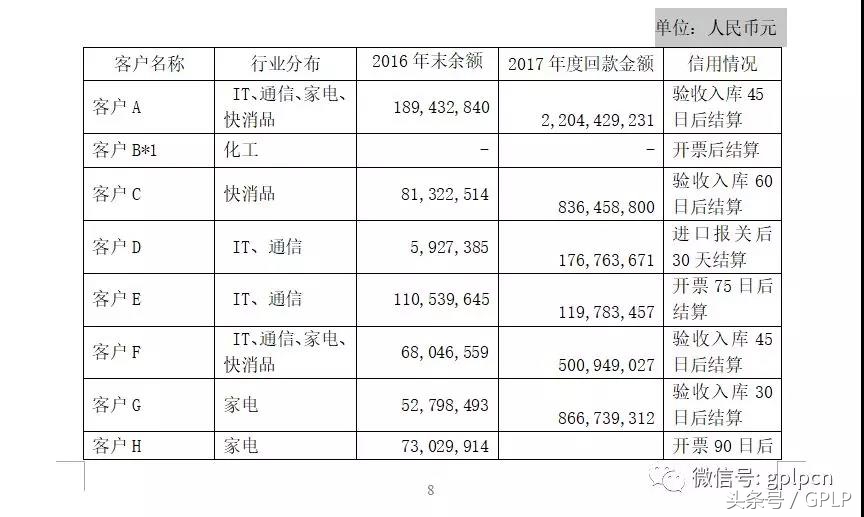 单位：人民币元

| 客户名称 | 行业分布 | 2016年末余额 | 2017年度回款金额 | 信用情况 |
|---|---|---|---|---|
| 客户A | IT、通信、家电、快消品 | 189,432,840 | 2,204,429,231 | 验收入库45日后结算 |
| 客户B*1 | 化工 | - | - | 开票后结算 |
| 客户C | 快消品 | 81,322,514 | 836,458,800 | 验收入库60日后结算 |
| 客户D | IT、通信 | 5,927,385 | 176,763,671 | 进口报关后30天结算 |
| 客户E | IT、通信 | 110,539,645 | 119,783,457 | 开票75日后结算 |
| 客户F | IT、通信、家电、快消品 | 68,046,559 | 500,949,027 | 验收入库45日后结算 |
| 客户G | 家电 | 52,798,493 | 866,739,312 | 验收入库30日后结算 |
| 客户H | 家电 | 73,029,914 |  | 开票90日后 |

8

微信号: gplpcn
头条号 / GPLP